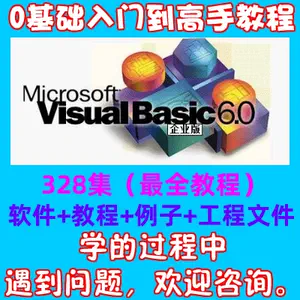 0基础入门到高手教程

Microsoft
Visual Basic 6.0
企业版

328集（最全教程）
软件+教程+例子+工程文件
学的过程中
遇到问题，欢迎咨询。